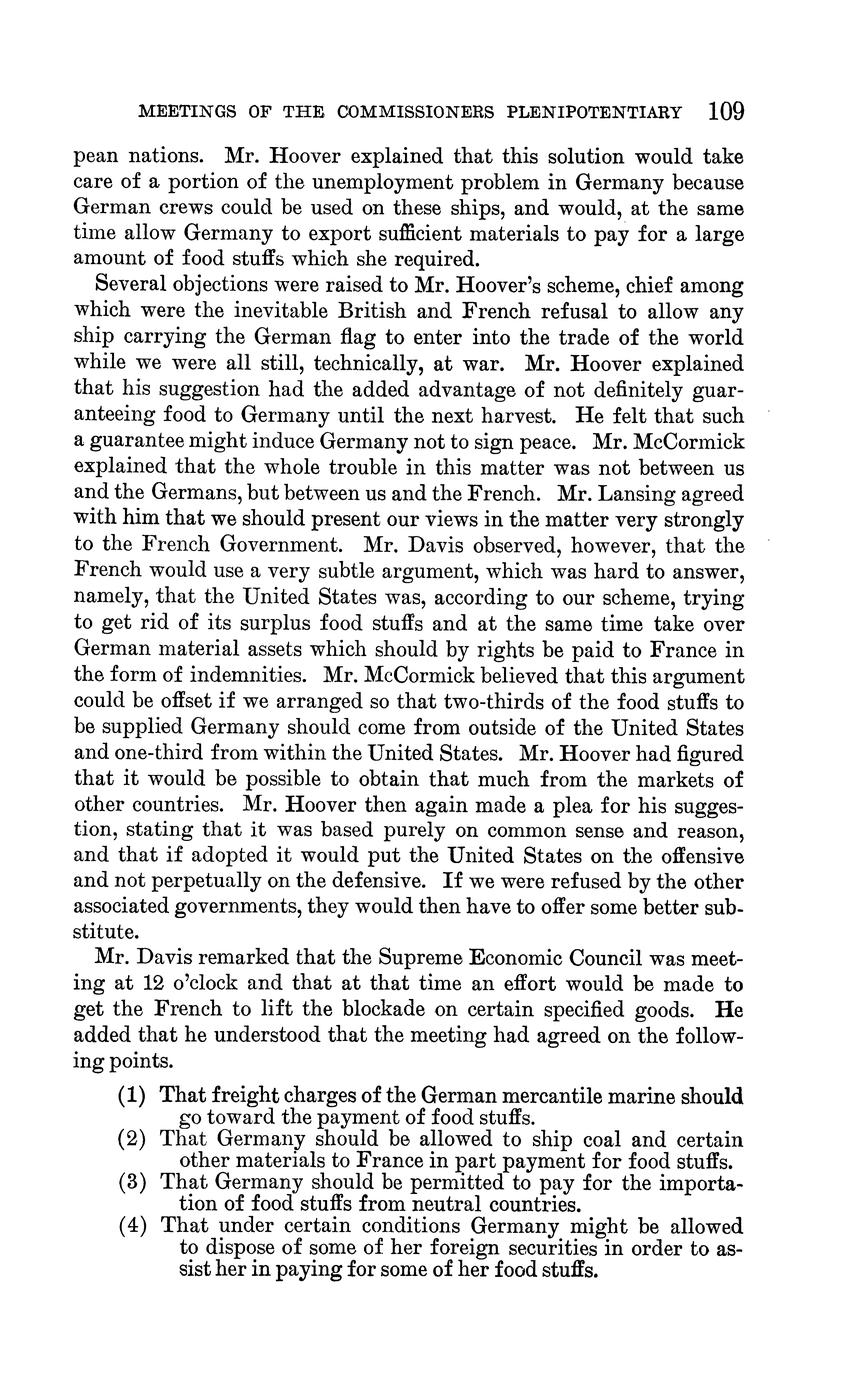 MEETINGS OF THE COMMISSIONERS PLENIPOTENTIARY 109

pean nations. Mr. Hoover explained that this solution would take care of a portion of the unemployment problem in Germany because German crews could be used on these ships, and would, at the same time allow Germany to export sufficient materials to pay for a large amount of food stuffs which she required.

Several objections were raised to Mr. Hoover's scheme, chief among which were the inevitable British and French refusal to allow any ship carrying the German flag to enter into the trade of the world while we were all still, technically, at war. Mr. Hoover explained that his suggestion had the added advantage of not definitely guaranteeing food to Germany until the next harvest. He felt that such a guarantee might induce Germany not to sign peace. Mr. McCormick explained that the whole trouble in this matter was not between us and the Germans, but between us and the French. Mr. Lansing agreed with him that we should present our views in the matter very strongly to the French Government. Mr. Davis observed, however, that the French would use a very subtle argument, which was hard to answer, namely, that the United States was, according to our scheme, trying to get rid of its surplus food stuffs and at the same time take over German material assets which should by rights be paid to France in the form of indemnities. Mr. McCormick believed that this argument could be offset if we arranged so that two-thirds of the food stuffs to be supplied Germany should come from outside of the United States and one-third from within the United States. Mr. Hoover had figured that it would be possible to obtain that much from the markets of other countries. Mr. Hoover then again made a plea for his suggestion, stating that it was based purely on common sense and reason, and that if adopted it would put the United States on the offensive and not perpetually on the defensive. If we were refused by the other associated governments, they would then have to offer some better substitute.

Mr. Davis remarked that the Supreme Economic Council was meeting at 12 o'clock and that at that time an effort would be made to get the French to lift the blockade on certain specified goods. He added that he understood that the meeting had agreed on the following points.

(1) That freight charges of the German mercantile marine should go toward the payment of food stuffs.
(2) That Germany should be allowed to ship coal and certain other materials to France in part payment for food stuffs.
(3) That Germany should be permitted to pay for the importation of food stuffs from neutral countries.
(4) That under certain conditions Germany might be allowed to dispose of some of her foreign securities in order to assist her in paying for some of her food stuffs.